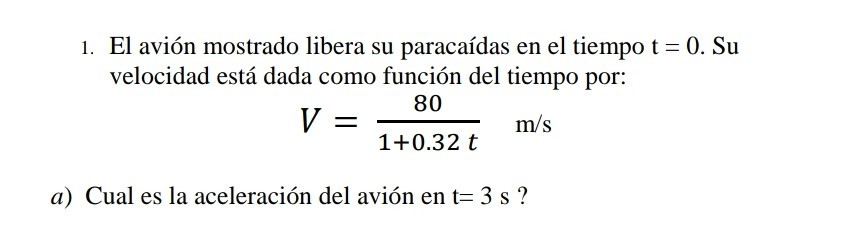 1. El avión mostrado libera su paracaídas en el tiempo t = 0. Su velocidad está dada como función del tiempo por:

$V = \frac{80}{1+0.32\,t}$ m/s

a) Cual es la aceleración del avión en t= 3 s ?